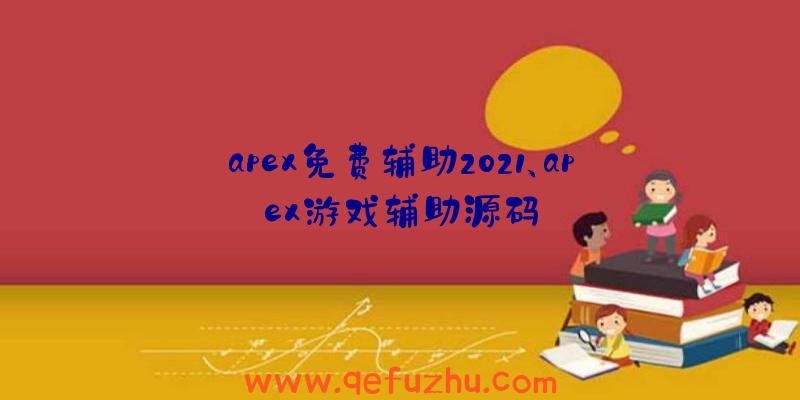 apex免费辅助2021、apex游戏辅助源码

www.qefuzhu.com